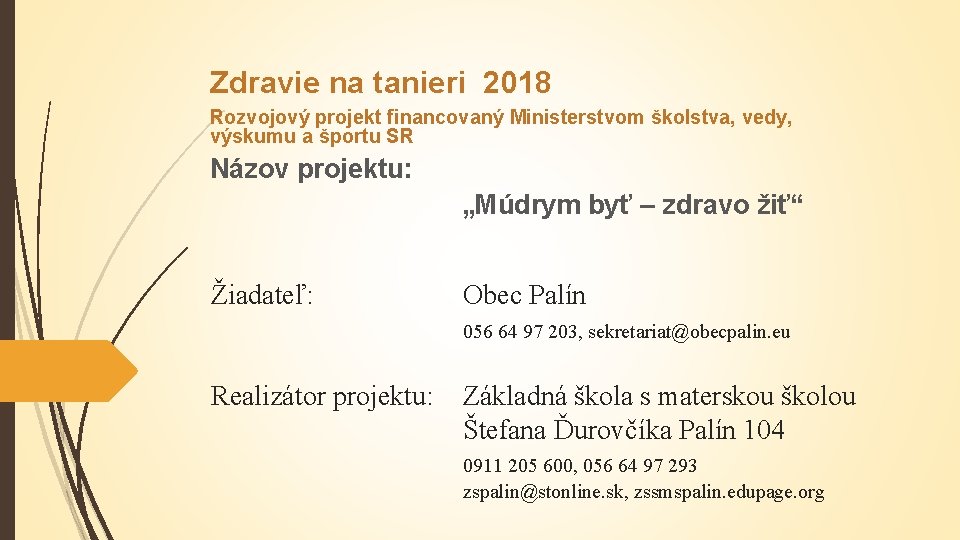 Zdravie na tanieri 2018

Rozvojový projekt financovaný Ministerstvom školstva, vedy, výskumu a športu SR

Názov projektu:

„Múdrym byť – zdravo žiť“

Žiadateľ:

Obec Palín

056 64 97 203, sekretariat@obecpalin.eu

Realizátor projektu:

Základná škola s materskou školou Štefana Ďurovčíka Palín 104

0911 205 600, 056 64 97 293

zspalin@stonline.sk, zssmspalin.edupage.org